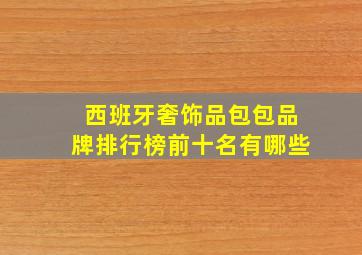 西班牙奢饰品包包品牌排行榜前十名有哪些